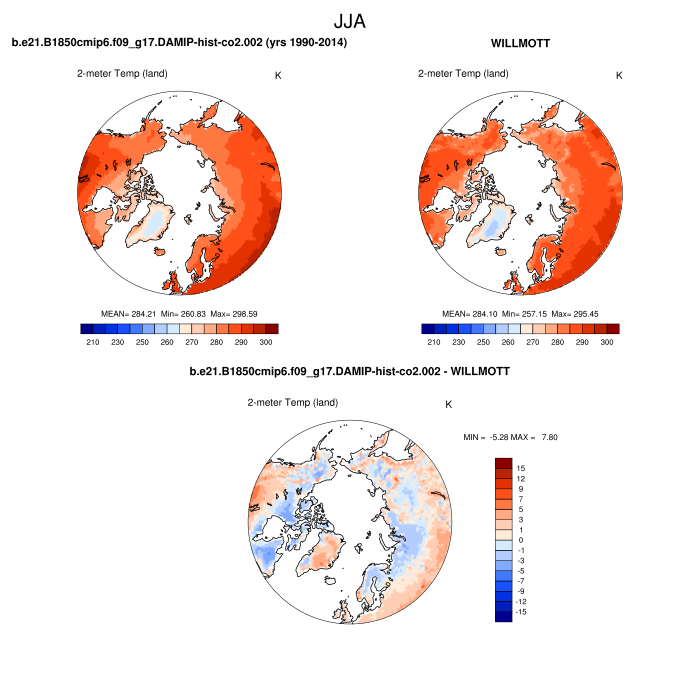 JJA

b.e21.B1850cmip6.f09_g17.DAMIP-hist-co2.002 (yrs 1990-2014)

2-meter Temp (land)

K

MEAN= 284.21 Min= 260.83 Max= 298.59

210 230 250 260 270 280 290 300

WILLMOTT

2-meter Temp (land)

K

MEAN= 284.10 Min= 257.15 Max= 295.45

210 230 250 260 270 280 290 300

b.e21.B1850cmip6.f09_g17.DAMIP-hist-co2.002 - WILLMOTT

2-meter Temp (land)

K

MIN = -5.28 MAX = 7.80

15
12
9
7
5
3
1
0
-1
-3
-5
-7
-9
-12
-15